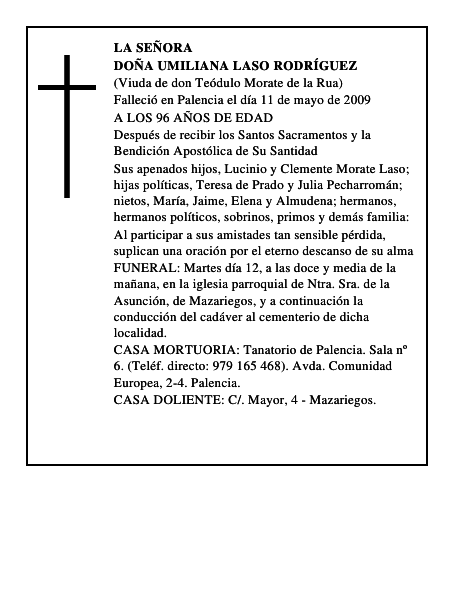 LA SEÑORA
DOÑA UMILIANA LASO RODRÍGUEZ
(Viuda de don Teódulo Morate de la Rua)
Falleció en Palencia el día 11 de mayo de 2009
A LOS 96 AÑOS DE EDAD
Después de recibir los Santos Sacramentos y la Bendición Apostólica de Su Santidad
Sus apenados hijos, Lucinio y Clemente Morate Laso; hijas políticas, Teresa de Prado y Julia Pecharromán; nietos, María, Jaime, Elena y Almudena; hermanos, hermanos políticos, sobrinos, primos y demás familia:
Al participar a sus amistades tan sensible pérdida, suplican una oración por el eterno descanso de su alma
FUNERAL: Martes día 12, a las doce y media de la mañana, en la iglesia parroquial de Ntra. Sra. de la Asunción, de Mazariegos, y a continuación la conducción del cadáver al cementerio de dicha localidad.
CASA MORTUORIA: Tanatorio de Palencia. Sala nº 6. (Teléf. directo: 979 165 468). Avda. Comunidad Europea, 2-4. Palencia.
CASA DOLIENTE: C/. Mayor, 4 - Mazariegos.